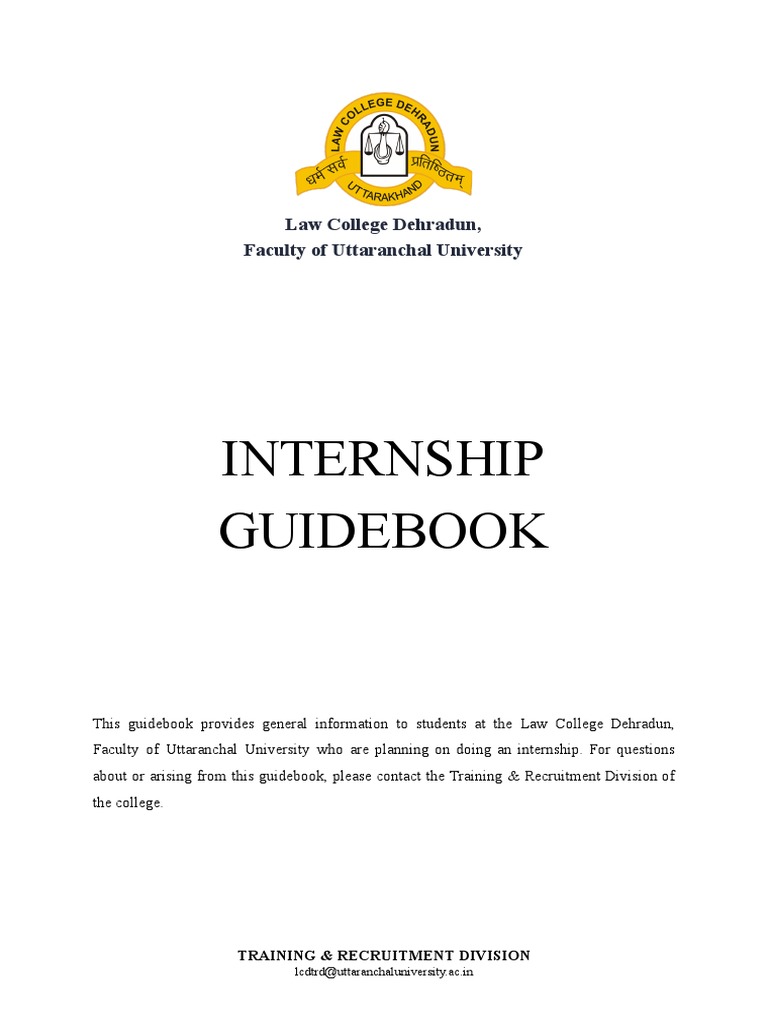 LAW COLLEGE DEHRADUN
धर्म सर्वं प्रतिष्ठितम्
UTTARAKHAND

Law College Dehradun,
Faculty of Uttaranchal University

INTERNSHIP GUIDEBOOK

This guidebook provides general information to students at the Law College Dehradun, Faculty of Uttaranchal University who are planning on doing an internship. For questions about or arising from this guidebook, please contact the Training & Recruitment Division of the college.

TRAINING & RECRUITMENT DIVISION
lcdtrd@uttaranchaluniversity.ac.in